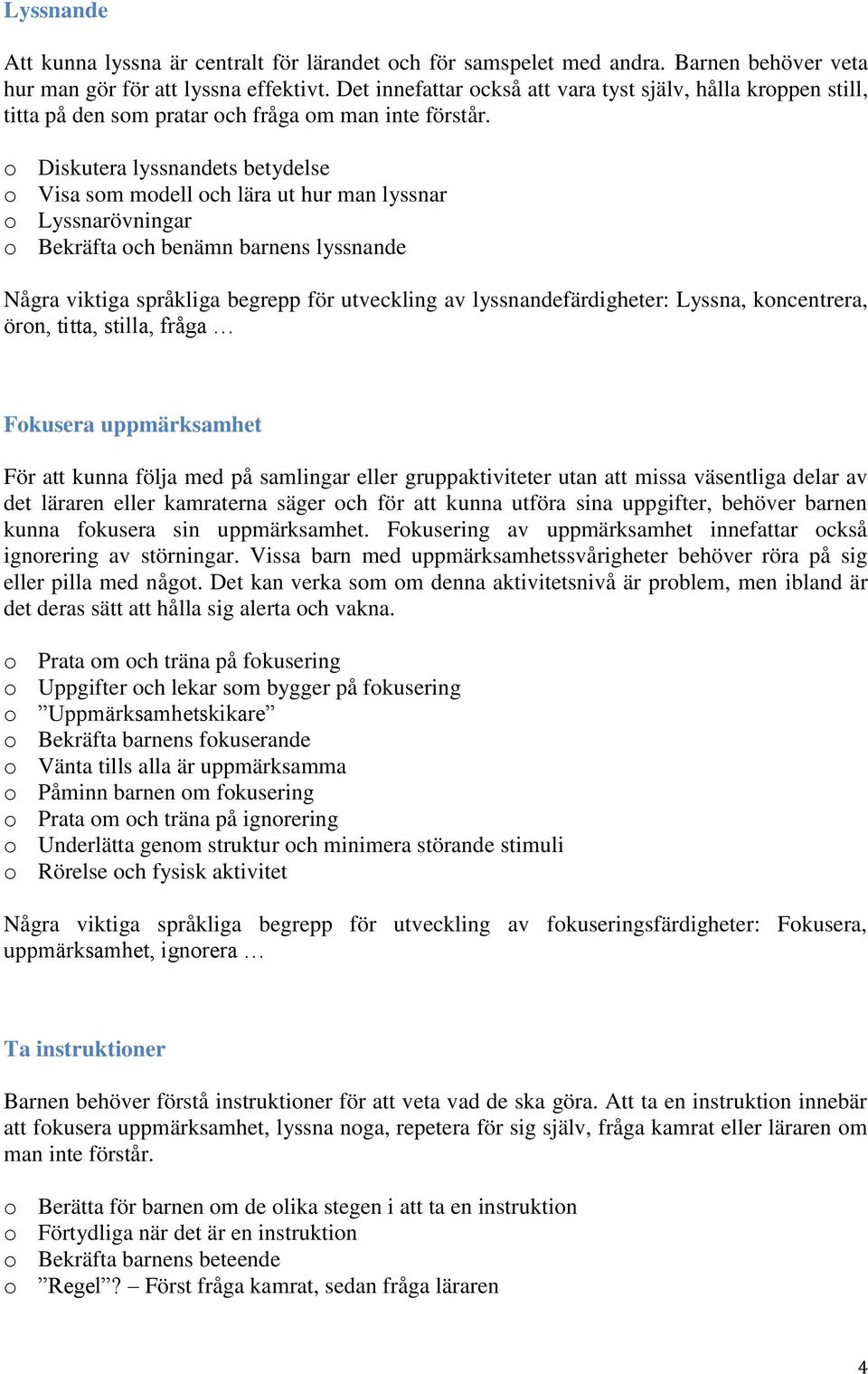 Lyssnande

Att kunna lyssna är centralt för lärandet och för samspelet med andra. Barnen behöver veta hur man gör för att lyssna effektivt. Det innefattar också att vara tyst själv, hålla kroppen still, titta på den som pratar och fråga om man inte förstår.

o Diskutera lyssnandets betydelse
o Visa som modell och lära ut hur man lyssnar
o Lyssnarövningar
o Bekräfta och benämn barnens lyssnande

Några viktiga språkliga begrepp för utveckling av lyssnandefärdigheter: Lyssna, koncentrera, öron, titta, stilla, fråga …

Fokusera uppmärksamhet

För att kunna följa med på samlingar eller gruppaktiviteter utan att missa väsentliga delar av det läraren eller kamraterna säger och för att kunna utföra sina uppgifter, behöver barnen kunna fokusera sin uppmärksamhet. Fokusering av uppmärksamhet innefattar också ignorering av störningar. Vissa barn med uppmärksamhetssvårigheter behöver röra på sig eller pilla med något. Det kan verka som om denna aktivitetsnivå är problem, men ibland är det deras sätt att hålla sig alerta och vakna.

o Prata om och träna på fokusering
o Uppgifter och lekar som bygger på fokusering
o ”Uppmärksamhetskikare”
o Bekräfta barnens fokuserande
o Vänta tills alla är uppmärksamma
o Påminn barnen om fokusering
o Prata om och träna på ignorering
o Underlätta genom struktur och minimera störande stimuli
o Rörelse och fysisk aktivitet

Några viktiga språkliga begrepp för utveckling av fokuseringsfärdigheter: Fokusera, uppmärksamhet, ignorera …

Ta instruktioner

Barnen behöver förstå instruktioner för att veta vad de ska göra. Att ta en instruktion innebär att fokusera uppmärksamhet, lyssna noga, repetera för sig själv, fråga kamrat eller läraren om man inte förstår.

o Berätta för barnen om de olika stegen i att ta en instruktion
o Förtydliga när det är en instruktion
o Bekräfta barnens beteende
o ”Regel”? – Först fråga kamrat, sedan fråga läraren

4